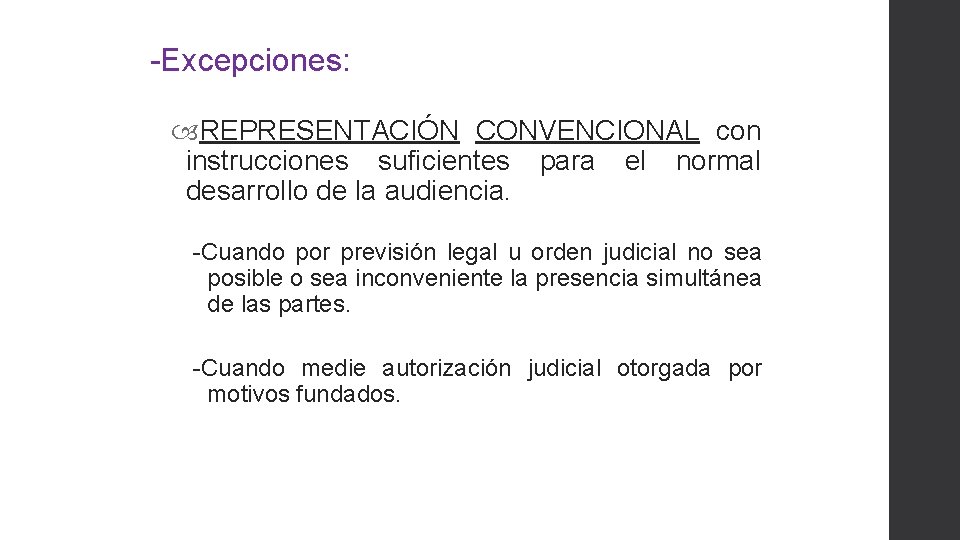 -Excepciones:

REPRESENTACIÓN CONVENCIONAL con instrucciones suficientes para el normal desarrollo de la audiencia.

-Cuando por previsión legal u orden judicial no sea posible o sea inconveniente la presencia simultánea de las partes.

-Cuando medie autorización judicial otorgada por motivos fundados.